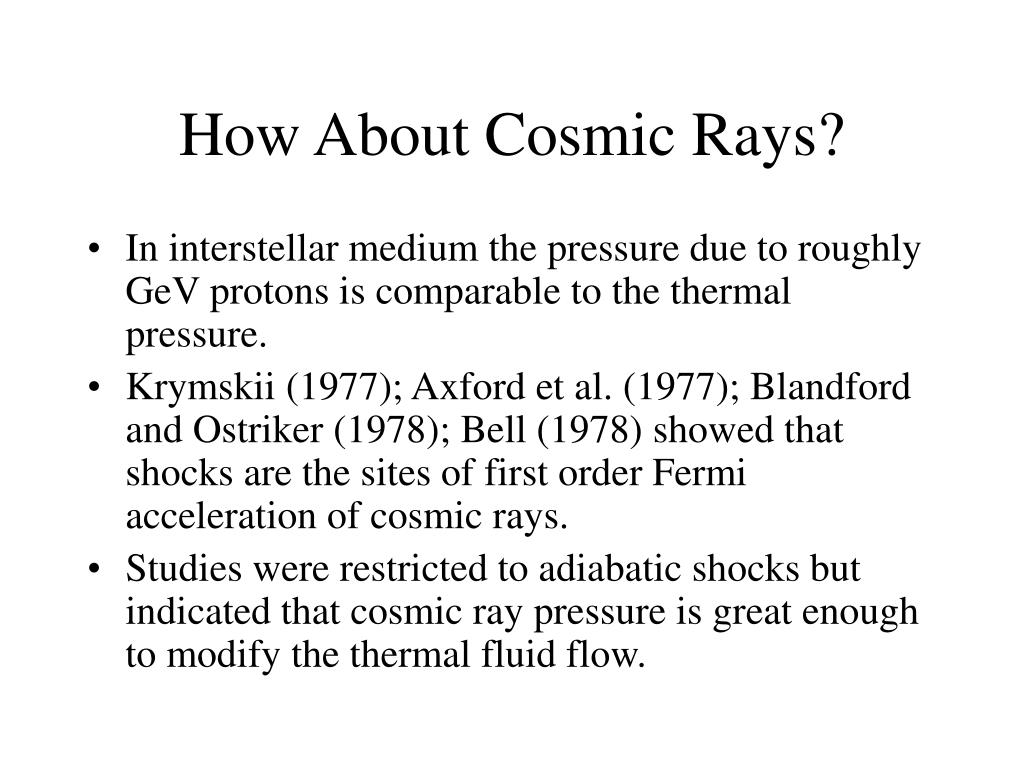 How About Cosmic Rays?

• In interstellar medium the pressure due to roughly GeV protons is comparable to the thermal pressure.

• Krymskii (1977); Axford et al. (1977); Blandford and Ostriker (1978); Bell (1978) showed that shocks are the sites of first order Fermi acceleration of cosmic rays.

• Studies were restricted to adiabatic shocks but indicated that cosmic ray pressure is great enough to modify the thermal fluid flow.